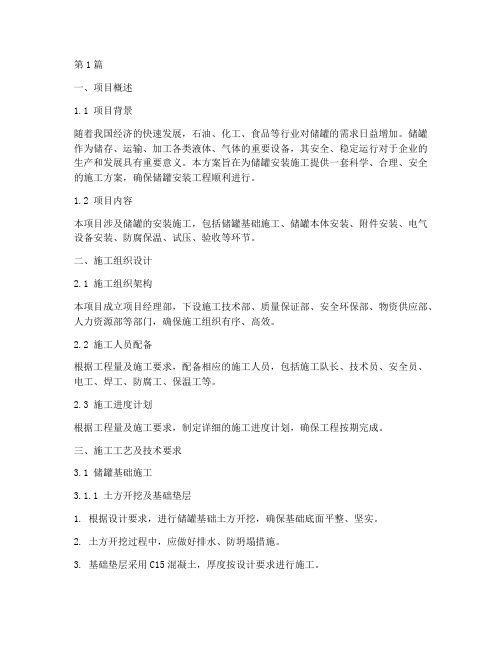 第1篇

一、项目概述

1.1 项目背景

随着我国经济的快速发展，石油、化工、食品等行业对储罐的需求日益增加。储罐作为储存、运输、加工各类液体、气体的重要设备，其安全、稳定运行对于企业的生产和发展具有重要意义。本方案旨在为储罐安装施工提供一套科学、合理、安全的施工方案，确保储罐安装工程顺利进行。

1.2 项目内容

本项目涉及储罐的安装施工，包括储罐基础施工、储罐本体安装、附件安装、电气设备安装、防腐保温、试压、验收等环节。

二、施工组织设计

2.1 施工组织架构

本项目成立项目经理部，下设施工技术部、质量保证部、安全环保部、物资供应部、人力资源部等部门，确保施工组织有序、高效。

2.2 施工人员配备

根据工程量及施工要求，配备相应的施工人员，包括施工队长、技术员、安全员、电工、焊工、防腐工、保温工等。

2.3 施工进度计划

根据工程量及施工要求，制定详细的施工进度计划，确保工程按期完成。

三、施工工艺及技术要求

3.1 储罐基础施工

3.1.1 土方开挖及基础垫层

1. 根据设计要求，进行储罐基础土方开挖，确保基础底面平整、坚实。

2. 土方开挖过程中，应做好排水、防坍塌措施。

3. 基础垫层采用C15混凝土，厚度按设计要求进行施工。